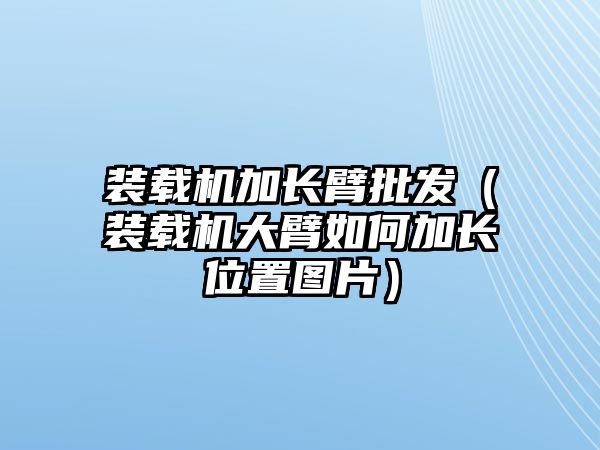 装载机加长臂批发（装载机大臂如何加长位置图片）